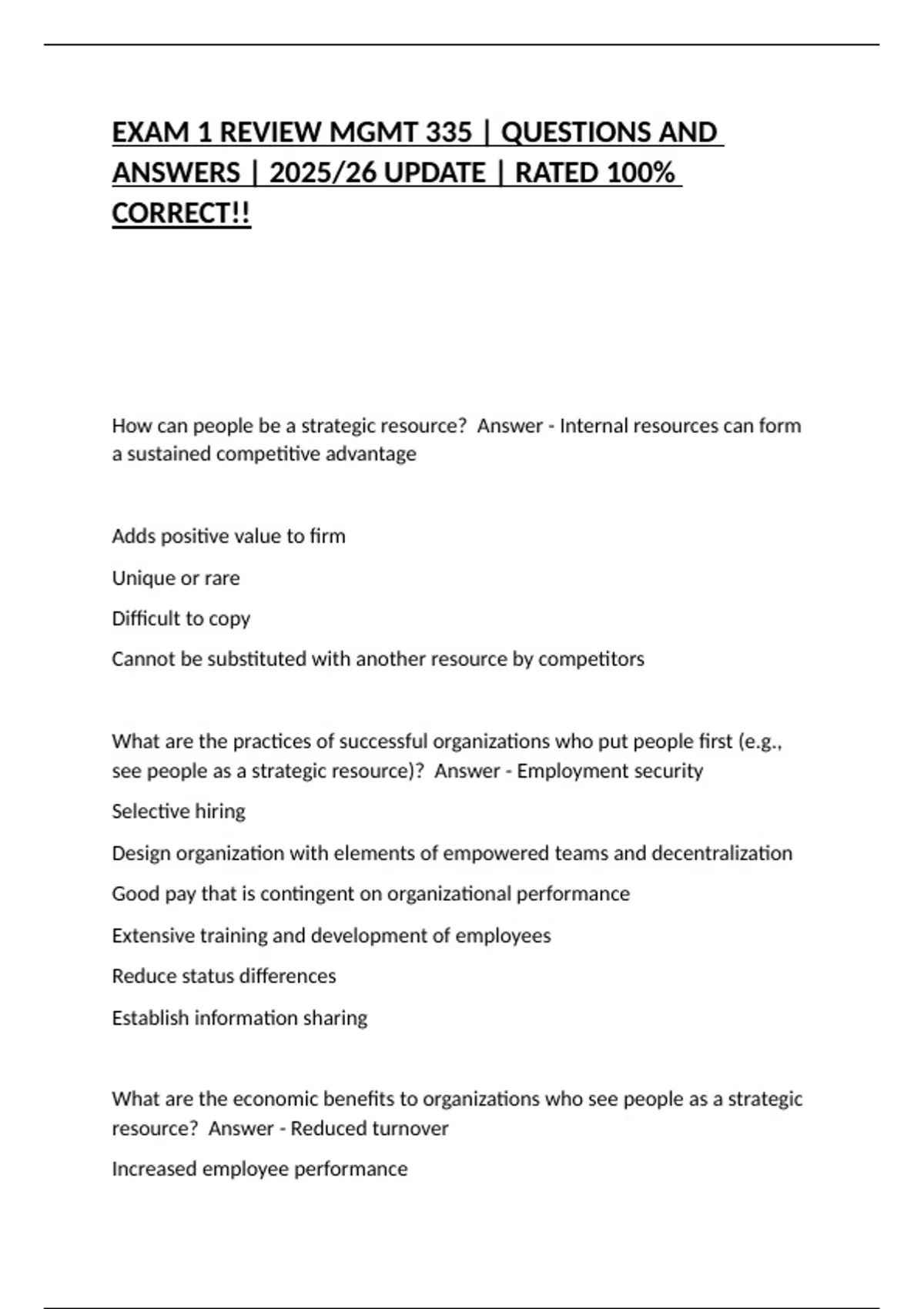 EXAM 1 REVIEW MGMT 335 | QUESTIONS AND ANSWERS | 2025/26 UPDATE | RATED 100% CORRECT!!

How can people be a strategic resource?  Answer - Internal resources can form a sustained competitive advantage

Adds positive value to firm

Unique or rare

Difficult to copy

Cannot be substituted with another resource by competitors

What are the practices of successful organizations who put people first (e.g., see people as a strategic resource)?  Answer - Employment security

Selective hiring

Design organization with elements of empowered teams and decentralization

Good pay that is contingent on organizational performance

Extensive training and development of employees

Reduce status differences

Establish information sharing

What are the economic benefits to organizations who see people as a strategic resource?  Answer - Reduced turnover

Increased employee performance